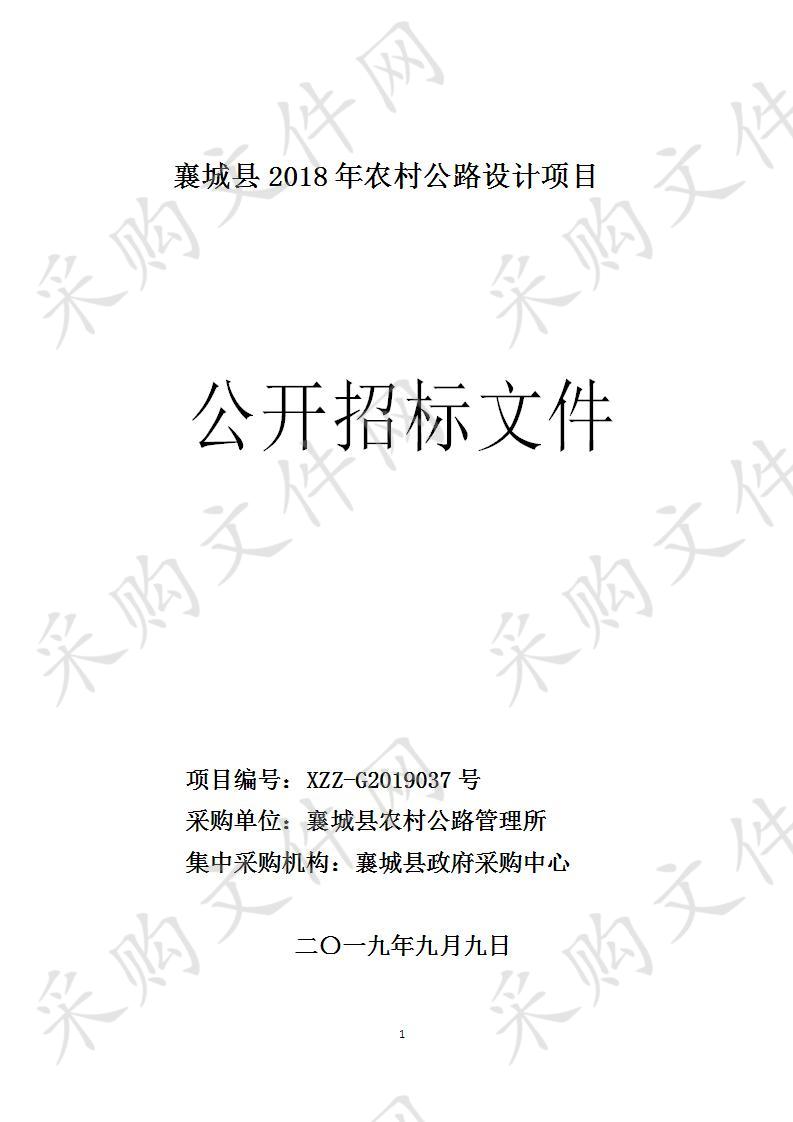 采购文件网

襄城县 2018 年农村公路设计项目

公开招标文件

项目编号：XZZ-G2019037 号
采购单位：襄城县农村公路管理所
集中采购机构：襄城县政府采购中心

二〇一九年九月九日

1